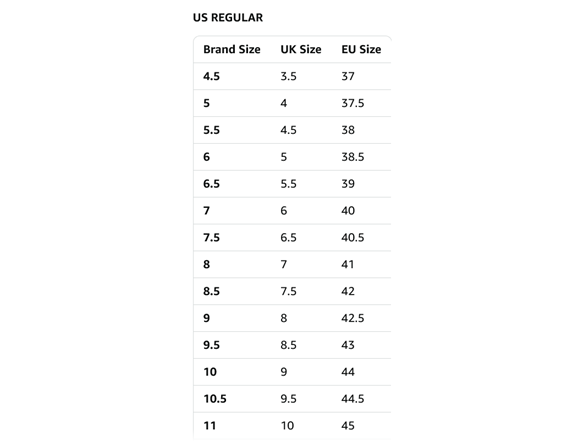 US REGULAR

| Brand Size | UK Size | EU Size |
|---|---|---|
| 4.5 | 3.5 | 37 |
| 5 | 4 | 37.5 |
| 5.5 | 4.5 | 38 |
| 6 | 5 | 38.5 |
| 6.5 | 5.5 | 39 |
| 7 | 6 | 40 |
| 7.5 | 6.5 | 40.5 |
| 8 | 7 | 41 |
| 8.5 | 7.5 | 42 |
| 9 | 8 | 42.5 |
| 9.5 | 8.5 | 43 |
| 10 | 9 | 44 |
| 10.5 | 9.5 | 44.5 |
| 11 | 10 | 45 |